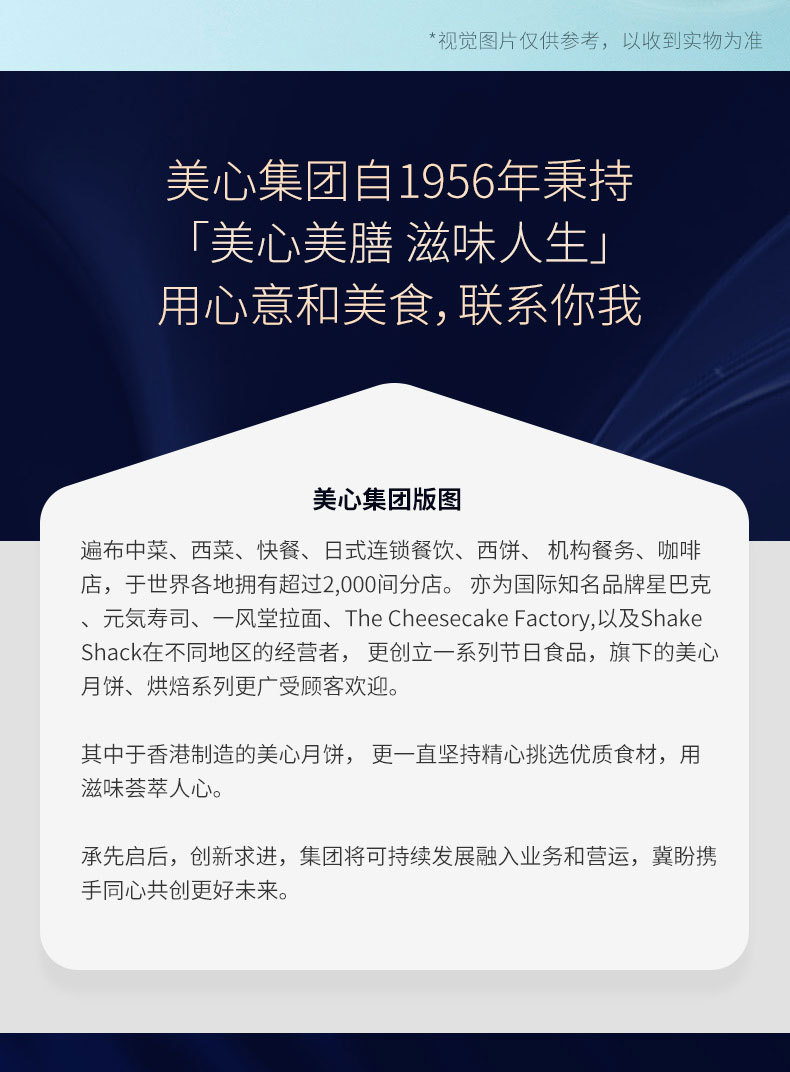 *视觉图片仅供参考，以收到实物为准

美心集团自1956年秉持
「美心美膳 滋味人生」
用心意和美食，联系你我

美心集团版图

遍布中菜、西菜、快餐、日式连锁餐饮、西饼、 机构餐务、咖啡店，于世界各地拥有超过2,000间分店。 亦为国际知名品牌星巴克、元気寿司、一风堂拉面、The Cheesecake Factory,以及Shake Shack在不同地区的经营者， 更创立一系列节日食品，旗下的美心月饼、烘焙系列更广受顾客欢迎。

其中于香港制造的美心月饼， 更一直坚持精心挑选优质食材，用滋味荟萃人心。

承先启后，创新求进，集团将可持续发展融入业务和营运，冀盼携手同心共创更好未来。